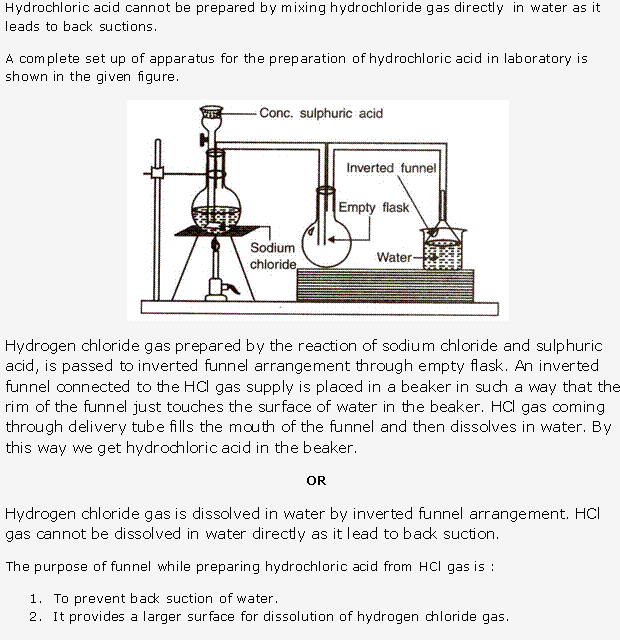 Hydrochloric acid cannot be prepared by mixing hydrochloride gas directly in water as it leads to back suctions.

A complete set up of apparatus for the preparation of hydrochloric acid in laboratory is shown in the given figure.

Conc. sulphuric acid

Inverted funnel

Empty flask

Sodium chloride

Water

Hydrogen chloride gas prepared by the reaction of sodium chloride and sulphuric acid, is passed to inverted funnel arrangement through empty flask. An inverted funnel connected to the HCl gas supply is placed in a beaker in such a way that the rim of the funnel just touches the surface of water in the beaker. HCl gas coming through delivery tube fills the mouth of the funnel and then dissolves in water. By this way we get hydrochloric acid in the beaker.

OR

Hydrogen chloride gas is dissolved in water by inverted funnel arrangement. HCl gas cannot be dissolved in water directly as it lead to back suction.

The purpose of funnel while preparing hydrochloric acid from HCl gas is :

1. To prevent back suction of water.
2. It provides a larger surface for dissolution of hydrogen chloride gas.